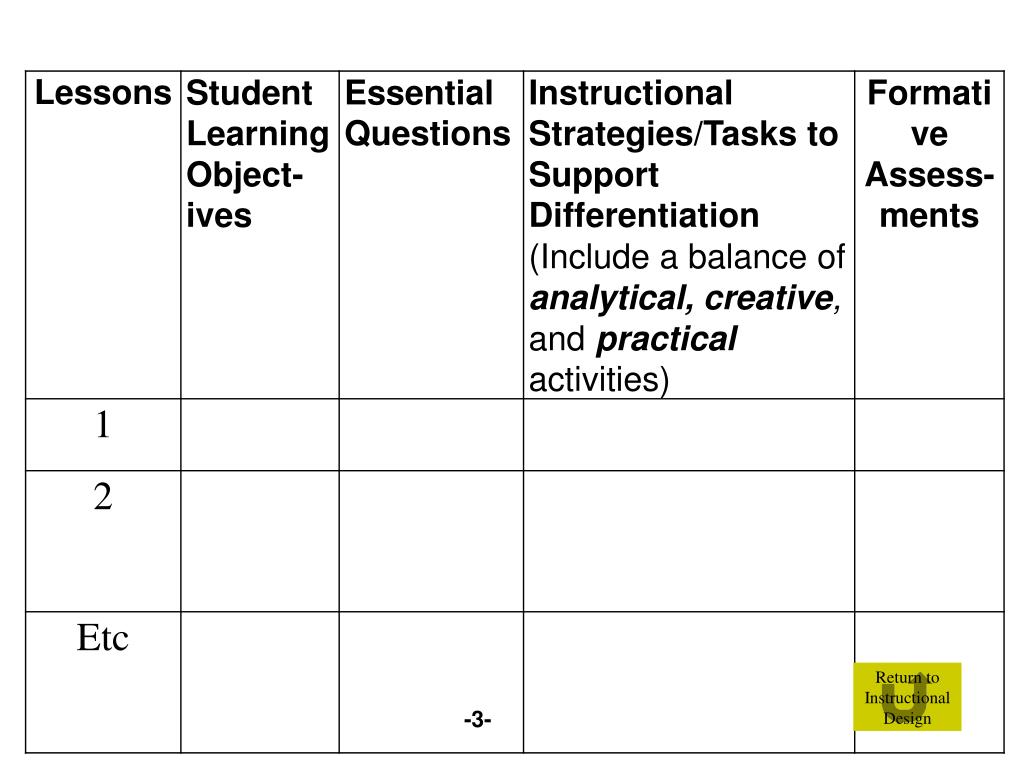 | Lessons | Student Learning Object-ives | Essential Questions | Instructional Strategies/Tasks to Support Differentiation (Include a balance of analytical, creative, and practical activities) | Formative Assess-ments |
|---|---|---|---|---|
| 1 | | | | |
| 2 | | | | |
| Etc | | -3- | | Return to Instructional Design |